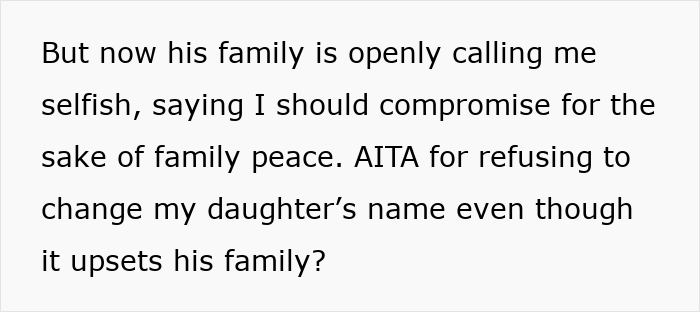 But now his family is openly calling me selfish, saying I should compromise for the sake of family peace. AITA for refusing to change my daughter’s name even though it upsets his family?